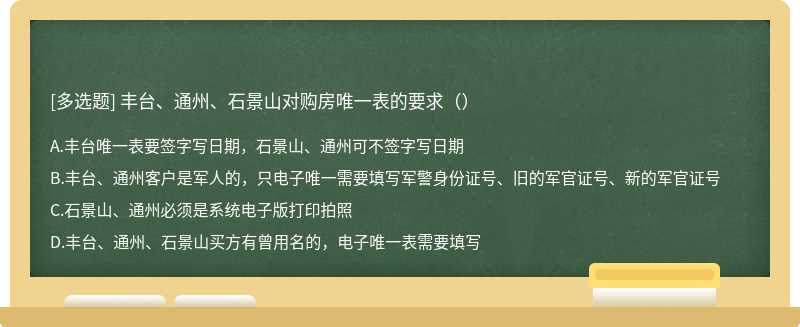 [多选题] 丰台、通州、石景山对购房唯一表的要求（）

A.丰台唯一表要签字写日期，石景山、通州可不签字写日期

B.丰台、通州客户是军人的，只电子唯一需要填写军警身份证号、旧的军官证号、新的军官证号

C.石景山、通州必须是系统电子版打印拍照

D.丰台、通州、石景山买方有曾用名的，电子唯一表需要填写